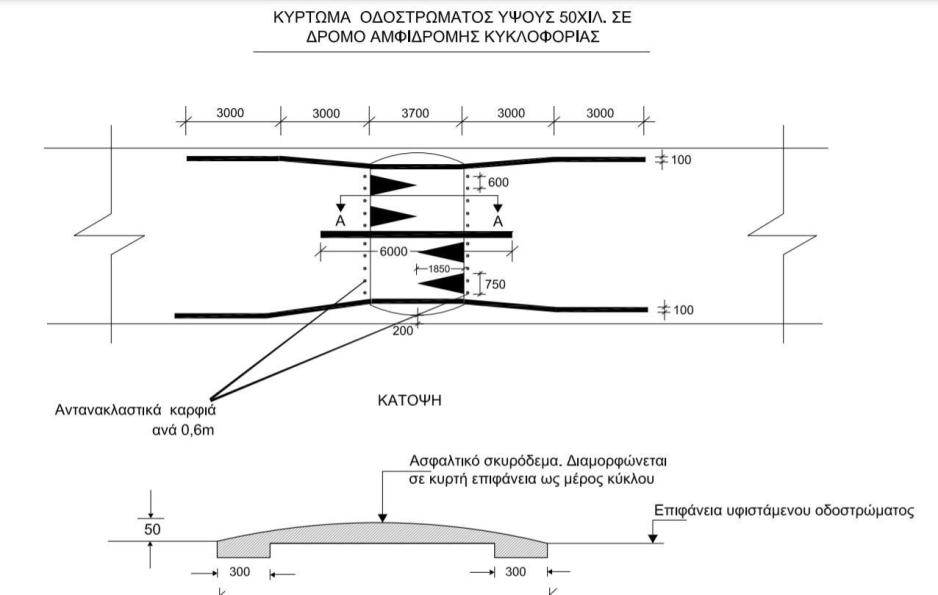 ΚΥΡΤΩΜΑ ΟΔΟΣΤΡΩΜΑΤΟΣ ΥΨΟΥΣ 50ΧΙΛ. ΣΕ ΔΡΟΜΟ ΑΜΦΙΔΡΟΜΗΣ ΚΥΚΛΟΦΟΡΙΑΣ

3000
3000
3700
3000
3000
100
600
A
A
6000
1850
750
100
200

Αντανακλαστικά καρφιά ανά 0,6m

ΚΑΤΟΨΗ

Ασφαλτικό σκυρόδεμα. Διαμορφώνεται σε κυρτή επιφάνεια ως μέρος κύκλου

Επιφάνεια υφιστάμενου οδοστρώματος

50
300
300